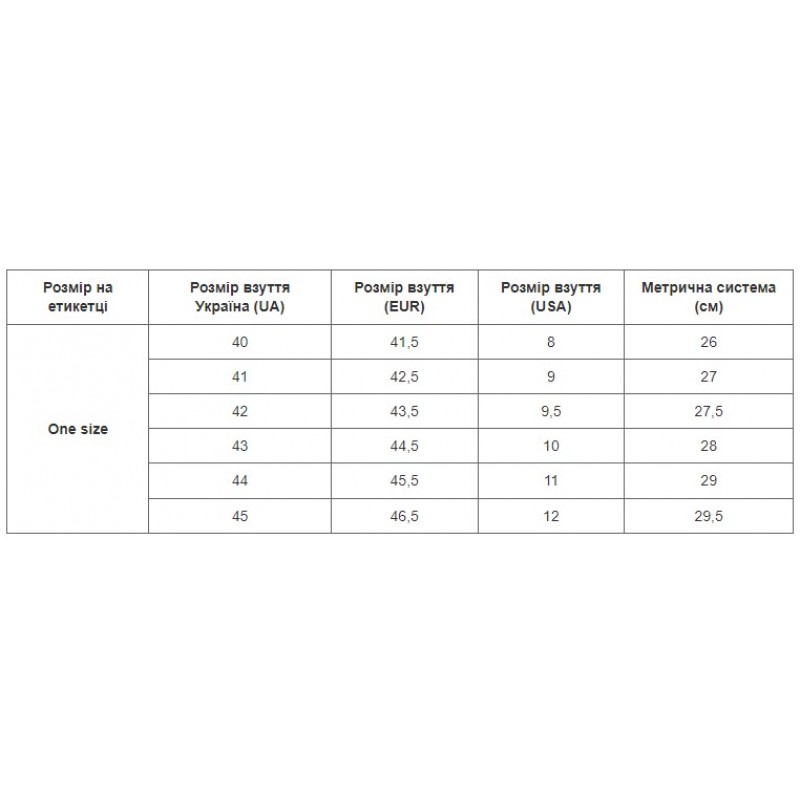 | Розмір на етикетці | Розмір взуття Україна (UA) | Розмір взуття (EUR) | Розмір взуття (USA) | Метрична система (см) |
|---|---|---|---|---|
| One size | 40 | 41,5 | 8 | 26 |
| | 41 | 42,5 | 9 | 27 |
| | 42 | 43,5 | 9,5 | 27,5 |
| | 43 | 44,5 | 10 | 28 |
| | 44 | 45,5 | 11 | 29 |
| | 45 | 46,5 | 12 | 29,5 |